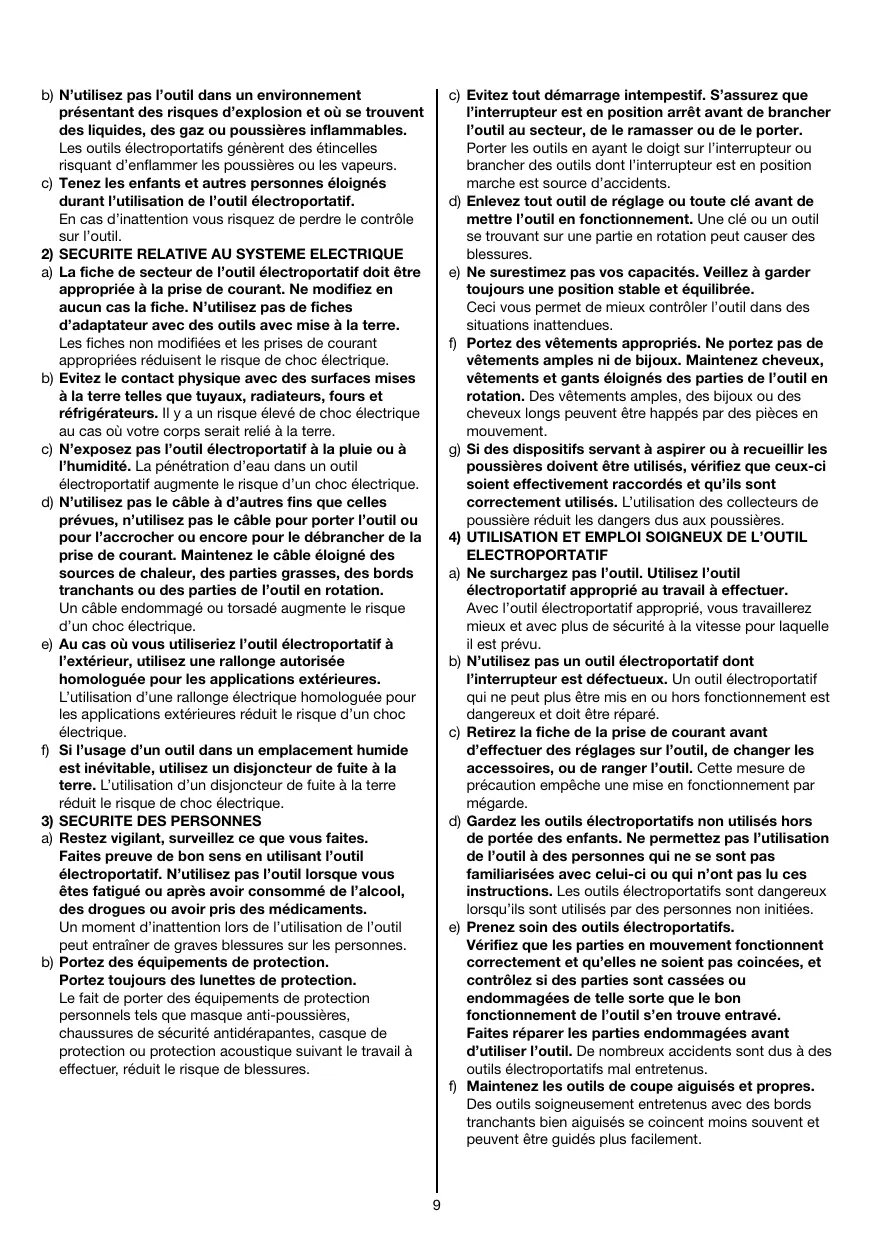 b) N'utilisez pas l'outil dans un environnement présentant des risques d'explosion et où se trouvent des liquides, des gaz ou poussières inflammables. Les outils électroportatifs génèrent des étincelles risquant d'enflammer les poussières ou les vapeurs.

c) Tenez les enfants et autres personnes éloignés durant l'utilisation de l'outil électroportatif. En cas d'inattention vous risquez de perdre le contrôle sur l'outil.

2) SECURITE RELATIVE AU SYSTEME ELECTRIQUE

a) La fiche de secteur de l'outil électroportatif doit être appropriée à la prise de courant. Ne modifiez en aucun cas la fiche. N'utilisez pas de fiches d'adaptateur avec des outils avec mise à la terre. Les fiches non modifiées et les prises de courant appropriées réduisent le risque de choc électrique.

b) Evitez le contact physique avec des surfaces mises à la terre telles que tuyaux, radiateurs, fours et réfrigérateurs. Il y a un risque élevé de choc électrique au cas où votre corps serait relié à la terre.

c) N'exposez pas l'outil électroportatif à la pluie ou à l'humidité. La pénétration d'eau dans un outil électroportatif augmente le risque d'un choc électrique.

d) N'utilisez pas le câble à d'autres fins que celles prévues, n'utilisez pas le câble pour porter l'outil ou pour l'accrocher ou encore pour le débrancher de la prise de courant. Maintenez le câble éloigné des sources de chaleur, des parties grasses, des bords tranchants ou des parties de l'outil en rotation. Un câble endommagé ou torsadé augmente le risque d'un choc électrique.

e) Au cas où vous utiliseriez l'outil électroportatif à l'extérieur, utilisez une rallonge autorisée homologuée pour les applications extérieures. L'utilisation d'une rallonge électrique homologuée pour les applications extérieures réduit le risque d'un choc électrique.

f) Si l'usage d'un outil dans un emplacement humide est inévitable, utilisez un disjoncteur de fuite à la terre. L'utilisation d'un disjoncteur de fuite à la terre réduit le risque de choc électrique.

3) SECURITE DES PERSONNES

a) Restez vigilant, surveillez ce que vous faites. Faites preuve de bon sens en utilisant l'outil électroportatif. N'utilisez pas l'outil lorsque vous êtes fatigué ou après avoir consommé de l'alcool, des drogues ou avoir pris des médicaments. Un moment d'inattention lors de l'utilisation de l'outil peut entraîner de graves blessures sur les personnes.

b) Portez des équipements de protection. Portez toujours des lunettes de protection. Le fait de porter des équipements de protection personnels tels que masque anti-poussières, chaussures de sécurité antidérapantes, casque de protection ou protection acoustique suivant le travail à effectuer, réduit le risque de blessures.

c) Evitez tout démarrage intempestif. S'assurez que l'interrupteur est en position arrêt avant de brancher l'outil au secteur, de le ramasser ou de le porter. Porter les outils en ayant le doigt sur l'interrupteur ou brancher des outils dont l'interrupteur est en position marche est source d'accidents.

d) Enlevez tout outil de réglage ou toute clé avant de mettre l'outil en fonctionnement. Une clé ou un outil se trouvant sur une partie en rotation peut causer des blessures.

e) Ne surestimez pas vos capacités. Veillez à garder toujours une position stable et équilibrée. Ceci vous permet de mieux contrôler l'outil dans des situations inattendues.

f) Portez des vêtements appropriés. Ne portez pas de vêtements amples ni de bijoux. Maintenez cheveux, vêtements et gants éloignés des parties de l'outil en rotation. Des vêtements amples, des bijoux ou des cheveux longs peuvent être happés par des pièces en mouvement.

g) Si des dispositifs servant à aspirer ou à recueillir les poussières doivent être utilisés, vérifiez que ceux-ci soient effectivement raccordés et qu'ils sont correctement utilisés. L'utilisation des collecteurs de poussière réduit les dangers dus aux poussières.

4) UTILISATION ET EMPLOI SOIGNEUX DE L'OUTIL ELECTROPORTATIF

a) Ne surchargez pas l'outil. Utilisez l'outil électroportatif approprié au travail à effectuer. Avec l'outil électroportatif approprié, vous travaillerez mieux et avec plus de sécurité à la vitesse pour laquelle il est prévu.

b) N'utilisez pas un outil électroportatif dont l'interrupteur est défectueux. Un outil électroportatif qui ne peut plus être mis en ou hors fonctionnement est dangereux et doit être réparé.

c) Retirez la fiche de la prise de courant avant d'effectuer des réglages sur l'outil, de changer les accessoires, ou de ranger l'outil. Cette mesure de précaution empêche une mise en fonctionnement par mégarde.

d) Gardez les outils électroportatifs non utilisés hors de portée des enfants. Ne permettez pas l'utilisation de l'outil à des personnes qui ne se sont pas familiarisées avec celui-ci ou qui n'ont pas lu ces instructions. Les outils électroportatifs sont dangereux lorsqu'ils sont utilisés par des personnes non initiées.

e) Prenez soin des outils électroportatifs. Vérifiez que les parties en mouvement fonctionnent correctement et qu'elles ne soient pas coincées, et contrôlez si des parties sont cassées ou endommagées de telle sorte que le bon fonctionnement de l'outil s'en trouve entravé. Faites réparer les parties endommagées avant d'utiliser l'outil. De nombreux accidents sont dus à des outils électroportatifs mal entretenus.

f) Maintenez les outils de coupe aiguisés et propres. Des outils soigneusement entretenus avec des bords tranchants bien aiguisés se coincent moins souvent et peuvent être guidés plus facilement.

9